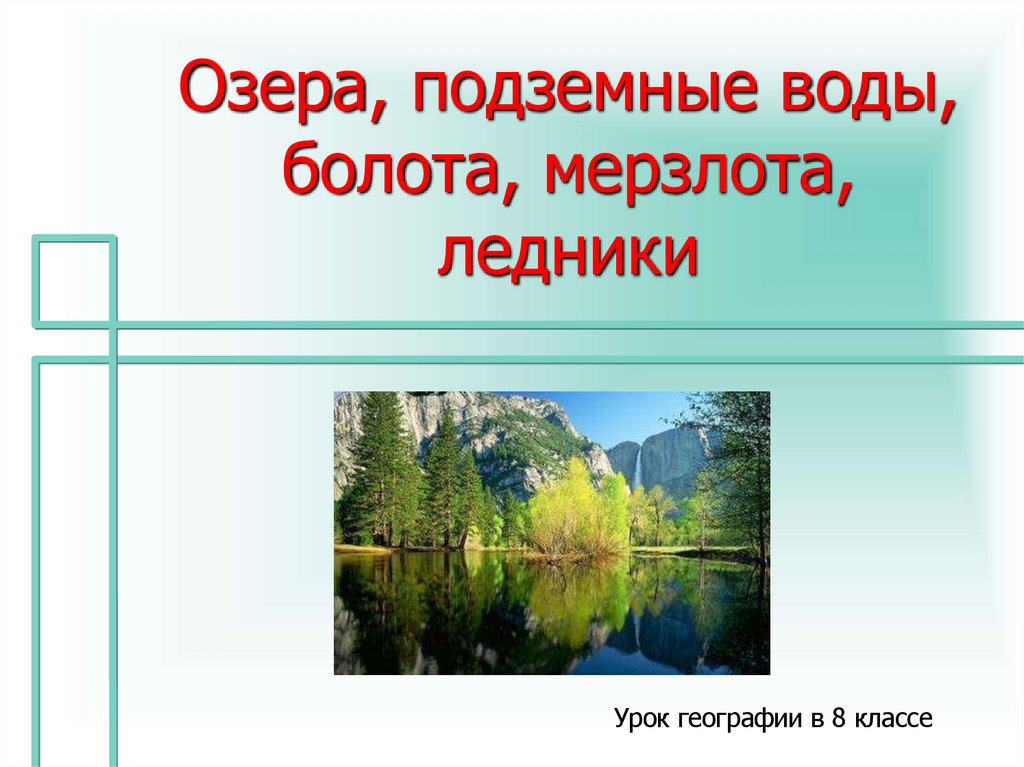 Озера, подземные воды, болота, мерзлота, ледники

Урок географии в 8 классе